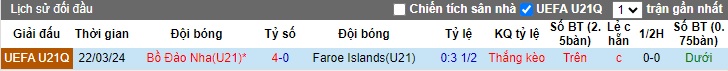 Lịch sử đối đầu

Chiến tích sân nhà UEFA U21Q 1 trận gần nhất

| Giải đấu | Thời gian | Đội bóng | Tỷ số | Đội bóng | Tỷ lệ | KQ tỷ lệ | Số BT (2.5bàn) | Lẻ chẵn | 1/2H | Số BT (0.75bàn) |
|---|---|---|---|---|---|---|---|---|---|---|
| UEFA U21Q | 22/03/24 | Bồ Đào Nha(U21)* | 4-0 | Faroe Islands(U21) | 0:3 1/2 | Thắng kèo | Trên | c | 0-0 | Dưới |